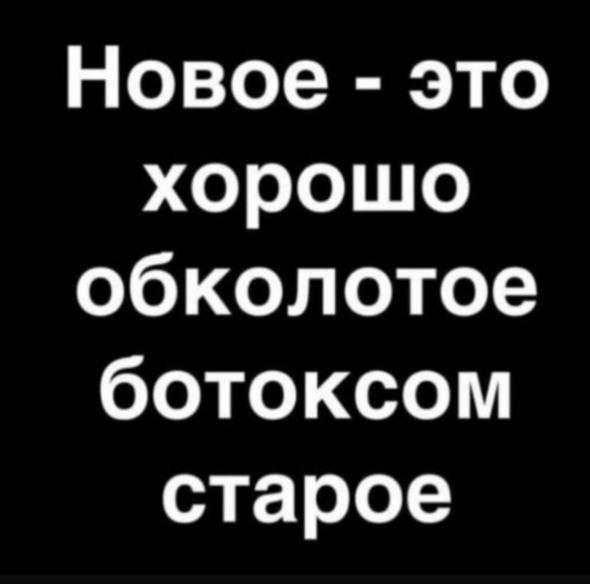 Новое - это хорошо обколотое ботоксом старое